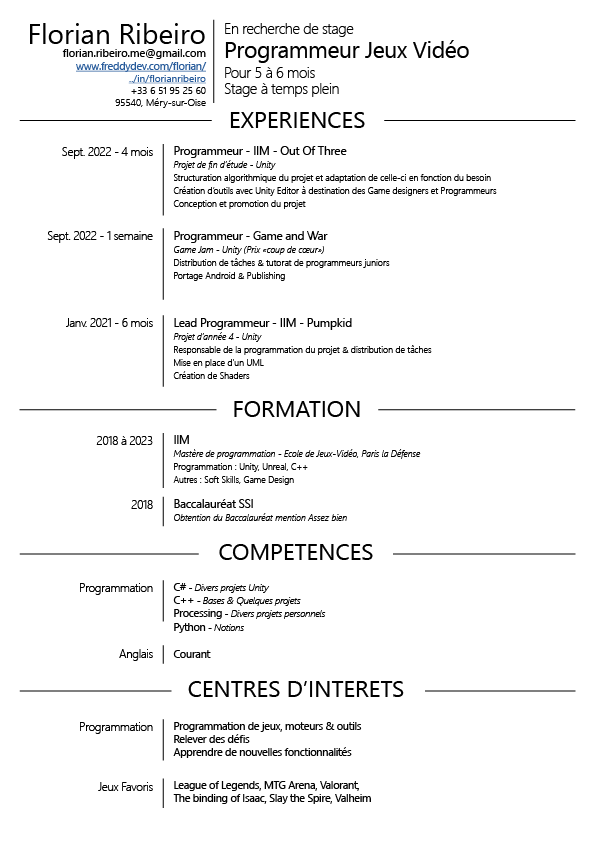 Florian Ribeiro
florian.ribeiro.me@gmail.com
www.freddydev.com/florian/
../in/florianribeiro
+33 6 51 95 25 60
95540, Méry-sur-Oise

En recherche de stage
Programmeur Jeux Vidéo
Pour 5 à 6 mois
Stage à temps plein

EXPERIENCES

Sept. 2022 - 4 mois
Programmeur - IIM - Out Of Three
Projet de fin d'étude - Unity
Structuration algorithmique du projet et adaptation de celle-ci en fonction du besoin
Création d'outils avec Unity Editor à destination des Game designers et Programmeurs
Conception et promotion du projet

Sept. 2022 - 1 semaine
Programmeur - Game and War
Game Jam - Unity (Prix «coup de cœur»)
Distribution de tâches & tutorat de programmeurs juniors
Portage Android & Publishing

Janv. 2021 - 6 mois
Lead Programmeur - IIM - Pumpkid
Projet d'année 4 - Unity
Responsable de la programmation du projet & distribution de tâches
Mise en place d'un UML
Création de Shaders

FORMATION

2018 à 2023
IIM
Mastère de programmation - Ecole de Jeux-Vidéo, Paris la Défense
Programmation : Unity, Unreal, C++
Autres : Soft Skills, Game Design

2018
Baccalauréat SSI
Obtention du Baccalauréat mention Assez bien

COMPETENCES

Programmation
C# - Divers projets Unity
C++ - Bases & Quelques projets
Processing - Divers projets personnels
Python - Notions

Anglais
Courant

CENTRES D'INTERETS

Programmation
Programmation de jeux, moteurs & outils
Relever des défis
Apprendre de nouvelles fonctionnalités

Jeux Favoris
League of Legends, MTG Arena, Valorant,
The binding of Isaac, Slay the Spire, Valheim